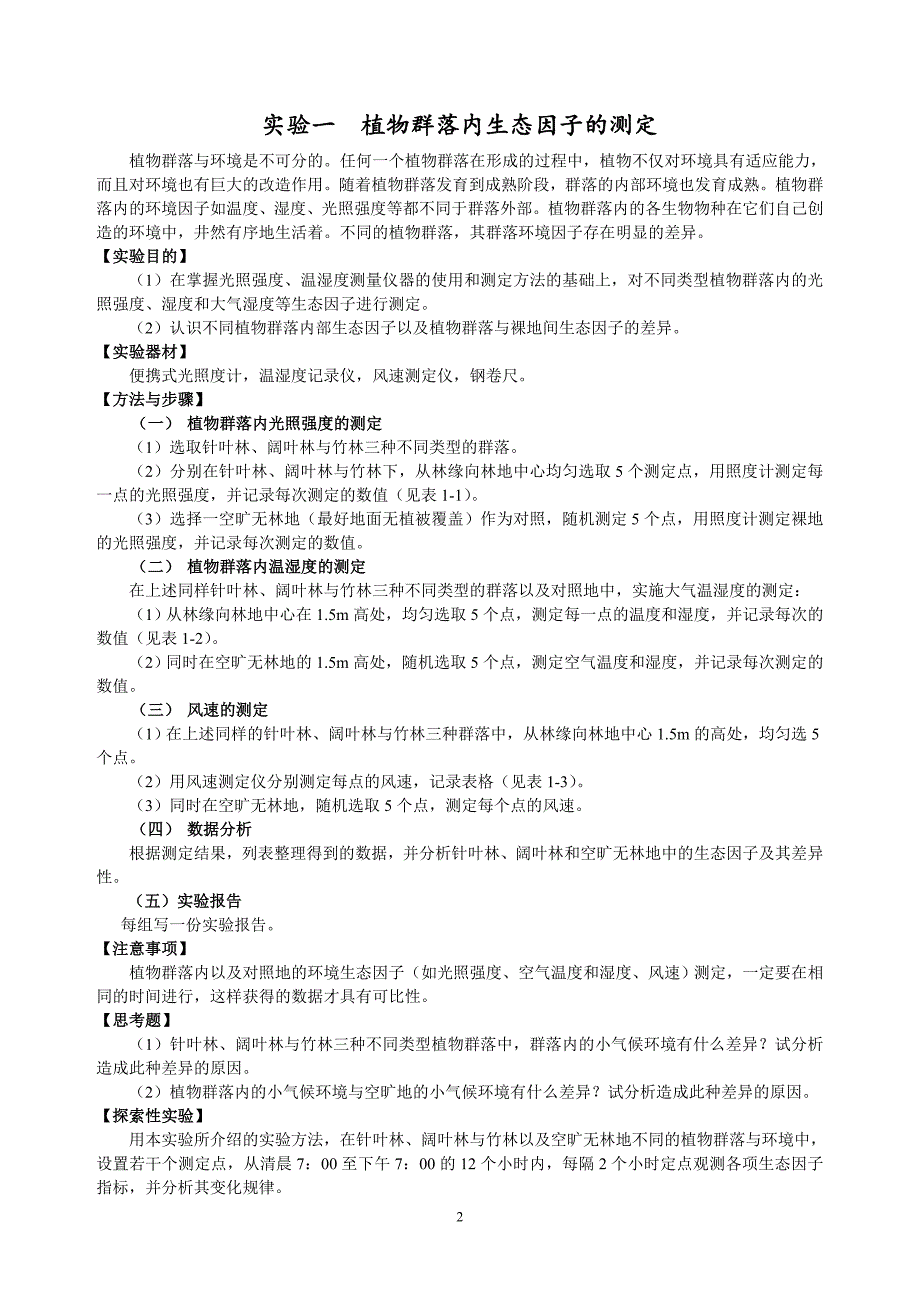 实验一　植物群落内生态因子的测定

植物群落与环境是不可分的。任何一个植物群落在形成的过程中，植物不仅对环境具有适应能力，而且对环境也有巨大的改造作用。随着植物群落发育到成熟阶段，群落的内部环境也发育成熟。植物群落内的环境因子如温度、湿度、光照强度等都不同于群落外部。植物群落内的各生物物种在它们自己创造的环境中，井然有序地生活着。不同的植物群落，其群落环境因子存在明显的差异。

【实验目的】

（1）在掌握光照强度、温湿度测量仪器的使用和测定方法的基础上，对不同类型植物群落内的光照强度、湿度和大气湿度等生态因子进行测定。

（2）认识不同植物群落内部生态因子以及植物群落与裸地间生态因子的差异。

【实验器材】

便携式光照度计，温湿度记录仪，风速测定仪，钢卷尺。

【方法与步骤】

（一） 植物群落内光照强度的测定

（1）选取针叶林、阔叶林与竹林三种不同类型的群落。

（2）分别在针叶林、阔叶林与竹林下，从林缘向林地中心均匀选取 5 个测定点，用照度计测定每一点的光照强度，并记录每次测定的数值（见表 1-1）。

（3）选择一空旷无林地（最好地面无植被覆盖）作为对照，随机测定 5 个点，用照度计测定裸地的光照强度，并记录每次测定的数值。

（二） 植物群落内温湿度的测定

在上述同样针叶林、阔叶林与竹林三种不同类型的群落以及对照地中，实施大气温湿度的测定：

（1）从林缘向林地中心在 1.5m 高处，均匀选取 5 个点，测定每一点的温度和湿度，并记录每次的数值（见表 1-2）。

（2）同时在空旷无林地的 1.5m 高处，随机选取 5 个点，测定空气温度和湿度，并记录每次测定的数值。

（三） 风速的测定

（1）在上述同样的针叶林、阔叶林与竹林三种群落中，从林缘向林地中心 1.5m 的高处，均匀选 5 个点。

（2）用风速测定仪分别测定每点的风速，记录表格（见表 1-3）。

（3）同时在空旷无林地，随机选取 5 个点，测定每个点的风速。

（四） 数据分析

根据测定结果，列表整理得到的数据，并分析针叶林、阔叶林和空旷无林地中的生态因子及其差异性。

（五）实验报告

每组写一份实验报告。

【注意事项】

植物群落内以及对照地的环境生态因子（如光照强度、空气温度和湿度、风速）测定，一定要在相同的时间进行，这样获得的数据才具有可比性。

【思考题】

（1）针叶林、阔叶林与竹林三种不同类型植物群落中，群落内的小气候环境有什么差异？试分析造成此种差异的原因。

（2）植物群落内的小气候环境与空旷地的小气候环境有什么差异？试分析造成此种差异的原因。

【探索性实验】

用本实验所介绍的实验方法，在针叶林、阔叶林与竹林以及空旷无林地不同的植物群落与环境中，设置若干个测定点，从清晨 7：00 至下午 7：00 的 12 个小时内，每隔 2 个小时定点观测各项生态因子指标，并分析其变化规律。

2